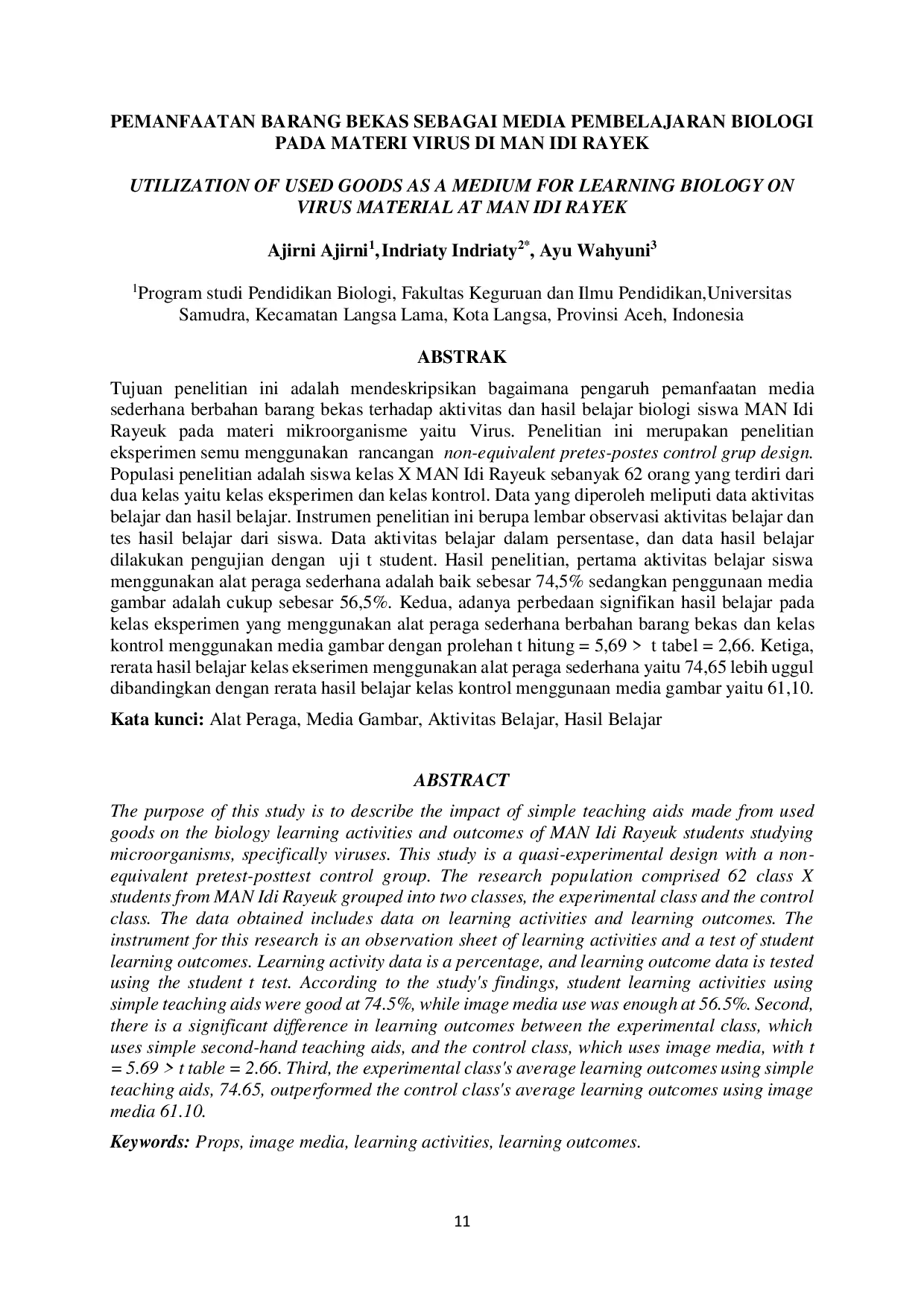 PEMANFAATAN BARANG BEKAS SEBAGAI MEDIA PEMBELAJARAN BIOLOGI PADA MATERI VIRUS DI MAN IDI RAYEK

UTILIZATION OF USED GOODS AS A MEDIUM FOR LEARNING BIOLOGY ON VIRUS MATERIAL AT MAN IDI RAYEK

Ajirni Ajirni$^{1}$,Indriaty Indriaty$^{2*}$, Ayu Wahyuni$^{3}$

$^{1}$Program studi Pendidikan Biologi, Fakultas Keguruan dan Ilmu Pendidikan,Universitas Samudra, Kecamatan Langsa Lama, Kota Langsa, Provinsi Aceh, Indonesia

ABSTRAK

Tujuan penelitian ini adalah mendeskripsikan bagaimana pengaruh pemanfaatan media sederhana berbahan barang bekas terhadap aktivitas dan hasil belajar biologi siswa MAN Idi Rayeuk pada materi mikroorganisme yaitu Virus. Penelitian ini merupakan penelitian eksperimen semu menggunakan rancangan non-equivalent pretes-postes control grup design. Populasi penelitian adalah siswa kelas X MAN Idi Rayeuk sebanyak 62 orang yang terdiri dari dua kelas yaitu kelas eksperimen dan kelas kontrol. Data yang diperoleh meliputi data aktivitas belajar dan hasil belajar. Instrumen penelitian ini berupa lembar observasi aktivitas belajar dan tes hasil belajar dari siswa. Data aktivitas belajar dalam persentase, dan data hasil belajar dilakukan pengujian dengan uji t student. Hasil penelitian, pertama aktivitas belajar siswa menggunakan alat peraga sederhana adalah baik sebesar 74,5% sedangkan penggunaan media gambar adalah cukup sebesar 56,5%. Kedua, adanya perbedaan signifikan hasil belajar pada kelas eksperimen yang menggunakan alat peraga sederhana berbahan barang bekas dan kelas kontrol menggunakan media gambar dengan prolehan t hitung = 5,69 > t tabel = 2,66. Ketiga, rerata hasil belajar kelas ekserimen menggunakan alat peraga sederhana yaitu 74,65 lebih uggul dibandingkan dengan rerata hasil belajar kelas kontrol menggunaan media gambar yaitu 61,10.

Kata kunci: Alat Peraga, Media Gambar, Aktivitas Belajar, Hasil Belajar

ABSTRACT

The purpose of this study is to describe the impact of simple teaching aids made from used goods on the biology learning activities and outcomes of MAN Idi Rayeuk students studying microorganisms, specifically viruses. This study is a quasi-experimental design with a non-equivalent pretest-posttest control group. The research population comprised 62 class X students from MAN Idi Rayeuk grouped into two classes, the experimental class and the control class. The data obtained includes data on learning activities and learning outcomes. The instrument for this research is an observation sheet of learning activities and a test of student learning outcomes. Learning activity data is a percentage, and learning outcome data is tested using the student t test. According to the study's findings, student learning activities using simple teaching aids were good at 74.5%, while image media use was enough at 56.5%. Second, there is a significant difference in learning outcomes between the experimental class, which uses simple second-hand teaching aids, and the control class, which uses image media, with t = 5.69 > t table = 2.66. Third, the experimental class's average learning outcomes using simple teaching aids, 74.65, outperformed the control class's average learning outcomes using image media 61.10.

Keywords: Props, image media, learning activities, learning outcomes.

11